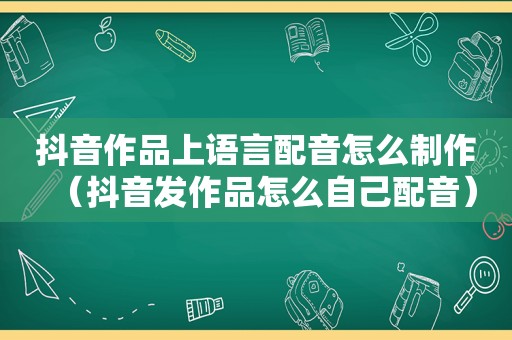 抖音作品上语言配音怎么制作（抖音发作品怎么自己配音）